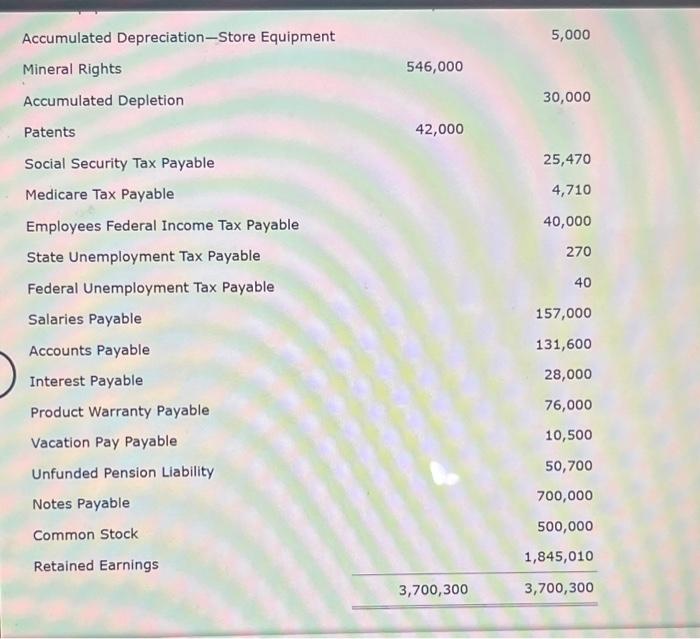 | | | |
|---|---|---|
| Accumulated Depreciation—Store Equipment | | 5,000 |
| Mineral Rights | 546,000 | |
| Accumulated Depletion | | 30,000 |
| Patents | 42,000 | |
| Social Security Tax Payable | | 25,470 |
| Medicare Tax Payable | | 4,710 |
| Employees Federal Income Tax Payable | | 40,000 |
| State Unemployment Tax Payable | | 270 |
| Federal Unemployment Tax Payable | | 40 |
| Salaries Payable | | 157,000 |
| Accounts Payable | | 131,600 |
| Interest Payable | | 28,000 |
| Product Warranty Payable | | 76,000 |
| Vacation Pay Payable | | 10,500 |
| Unfunded Pension Liability | | 50,700 |
| Notes Payable | | 700,000 |
| Common Stock | | 500,000 |
| Retained Earnings | | 1,845,010 |
| | 3,700,300 | 3,700,300 |